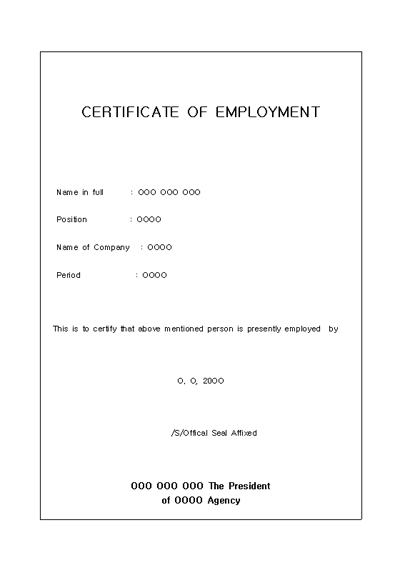 CERTIFICATE OF EMPLOYMENT

Name in full : OOO OOO OOO

Position : OOOO

Name of Company : OOOO

Period : OOOO

This is to certify that above mentioned person is presently employed by

O. O, 20OO

/S/Offical Seal Affixed

OOO OOO OOO The President of OOOO Agency